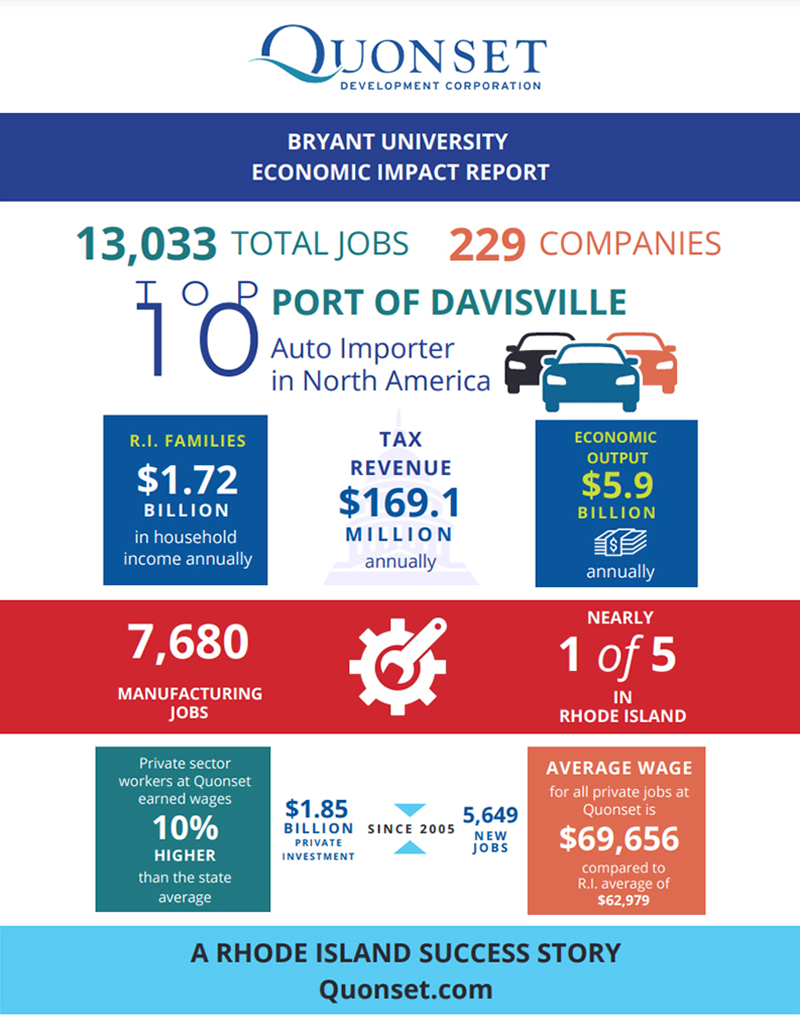 QUONSET
DEVELOPMENT CORPORATION

BRYANT UNIVERSITY
ECONOMIC IMPACT REPORT

13,033 TOTAL JOBS 229 COMPANIES

TOP 10 PORT OF DAVISVILLE
Auto Importer in North America

R.I. FAMILIES
$1.72
BILLION
in household income annually

TAX REVENUE
$169.1
MILLION
annually

ECONOMIC OUTPUT
$5.9
BILLION
annually

7,680
MANUFACTURING JOBS

NEARLY
1 of 5
IN
RHODE ISLAND

Private sector workers at Quonset earned wages
10%
HIGHER
than the state average

$1.85
BILLION
PRIVATE INVESTMENT

SINCE 2005

5,649
NEW JOBS

AVERAGE WAGE
for all private jobs at Quonset is
$69,656
compared to R.I. average of
$62,979

A RHODE ISLAND SUCCESS STORY
Quonset.com